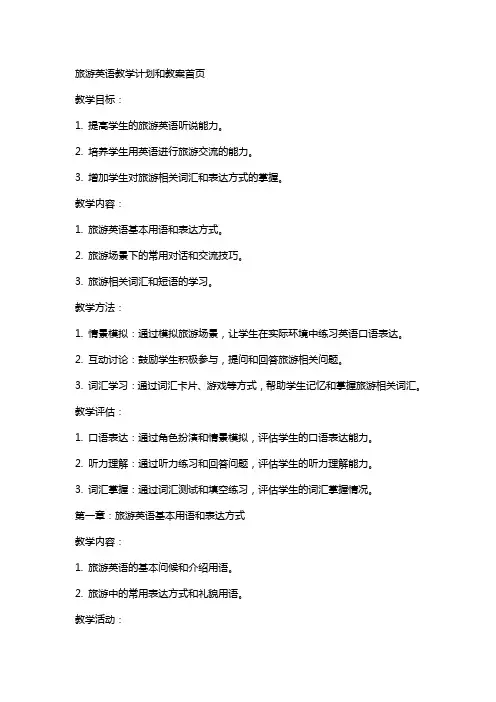 旅游英语教学计划和教案首页

教学目标：

1. 提高学生的旅游英语听说能力。

2. 培养学生用英语进行旅游交流的能力。

3. 增加学生对旅游相关词汇和表达方式的掌握。

教学内容：

1. 旅游英语基本用语和表达方式。

2. 旅游场景下的常用对话和交流技巧。

3. 旅游相关词汇和短语的学习。

教学方法：

1. 情景模拟：通过模拟旅游场景，让学生在实际环境中练习英语口语表达。

2. 互动讨论：鼓励学生积极参与，提问和回答旅游相关问题。

3. 词汇学习：通过词汇卡片、游戏等方式，帮助学生记忆和掌握旅游相关词汇。

教学评估：

1. 口语表达：通过角色扮演和情景模拟，评估学生的口语表达能力。

2. 听力理解：通过听力练习和回答问题，评估学生的听力理解能力。

3. 词汇掌握：通过词汇测试和填空练习，评估学生的词汇掌握情况。

第一章：旅游英语基本用语和表达方式

教学内容：

1. 旅游英语的基本问候和介绍用语。

2. 旅游中的常用表达方式和礼貌用语。

教学活动：